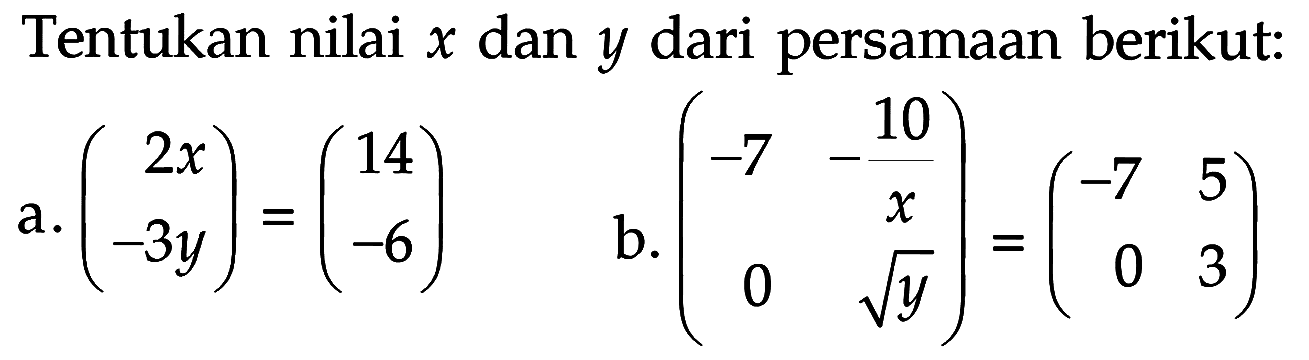 Tentukan nilai $x$ dan $y$ dari persamaan berikut:

a. $\begin{pmatrix} 2x \\ -3y \end{pmatrix} = \begin{pmatrix} 14 \\ -6 \end{pmatrix}$

b. $\begin{pmatrix} -7 & -\frac{10}{x} \\ 0 & \sqrt{y} \end{pmatrix} = \begin{pmatrix} -7 & 5 \\ 0 & 3 \end{pmatrix}$